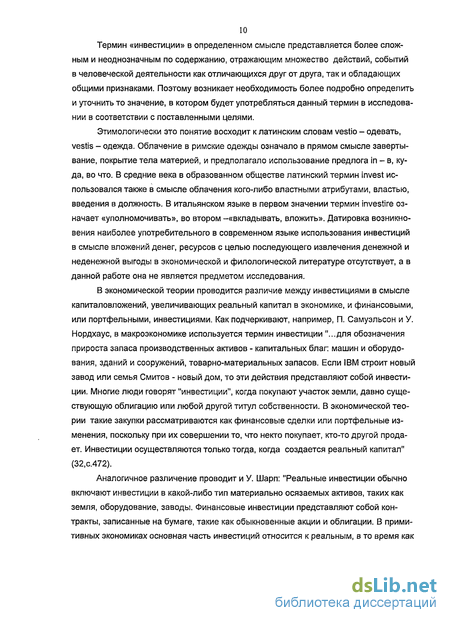 10

Термин «инвестиции» в определенном смысле представляется более сложным и неоднозначным по содержанию, отражающим множество действий, событий в человеческой деятельности как отличающихся друг от друга, так и обладающих общими признаками. Поэтому возникает необходимость более подробно определить и уточнить то значение, в котором будет употребляться данный термин в исследовании в соответствии с поставленными целями.

Этимологически это понятие восходит к латинским словам vestio – одевать, vestis – одежда. Облачение в римские одежды означало в прямом смысле завертывание, покрытие тела материей, и предполагало использование предлога in – в, куда, во что. В средние века в образованном обществе латинский термин invest использовался также в смысле облачения кого-либо властными атрибутами, властью, введения в должность. В итальянском языке в первом значении термин investire означает «уполномочивать», во втором –«вкладывать, вложить». Датировка возникновения наиболее употребительного в современном языке использования инвестиций в смысле вложений денег, ресурсов с целью последующего извлечения денежной и неденежной выгоды в экономической и филологической литературе отсутствует, а в данной работе она не является предметом исследования.

В экономической теории проводится различие между инвестициями в смысле капиталовложений, увеличивающих реальный капитал в экономике, и финансовыми, или портфельными, инвестициями. Как подчеркивают, например, П. Самуэльсон и У. Нордхаус, в макроэкономике используется термин инвестиции "...для обозначения прироста запаса производственных активов - капитальных благ: машин и оборудования, зданий и сооружений, товарно-материальных запасов. Если IBM строит новый завод или семья Смитов - новый дом, то эти действия представляют собой инвестиции. Многие люди говорят "инвестиции", когда покупают участок земли, давно существующую облигацию или любой другой титул собственности. В экономической теории такие закупки рассматриваются как финансовые сделки или портфельные изменения, поскольку при их совершении то, что некто покупает, кто-то другой продает. Инвестиции осуществляются только тогда, когда создается реальный капитал" (32,с.472).

Аналогичное различение проводит и У. Шарп: "Реальные инвестиции обычно включают инвестиции в какой-либо тип материально осязаемых активов, таких как земля, оборудование, заводы. Финансовые инвестиции представляют собой контракты, записанные на бумаге, такие как обыкновенные акции и облигации. В примитивных экономиках основная часть инвестиций относится к реальным, в то время как

dsLib.net
библиотека диссертаций